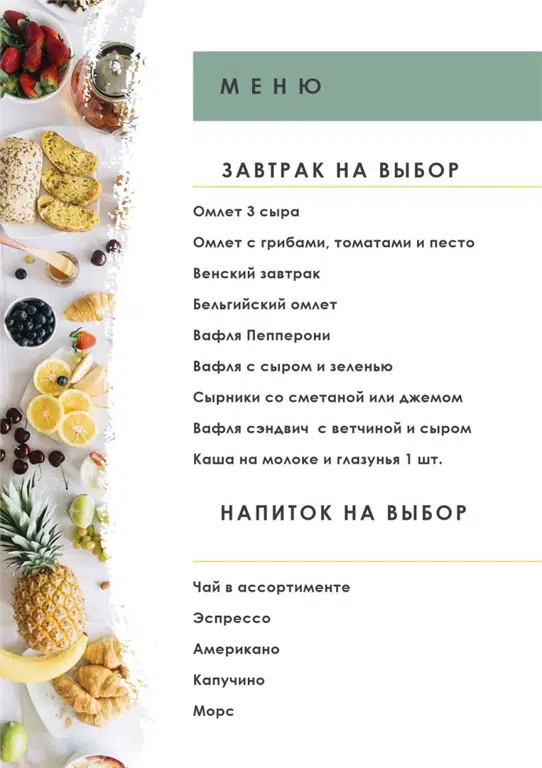 МЕНЮ

ЗАВТРАК НА ВЫБОР

Омлет 3 сыра

Омлет с грибами, томатами и песто

Венский завтрак

Бельгийский омлет

Вафля Пепперони

Вафля с сыром и зеленью

Сырники со сметаной или джемом

Вафля сэндвич с ветчиной и сыром

Каша на молоке и глазунья 1 шт.

НАПИТОК НА ВЫБОР

Чай в ассортименте

Эспрессо

Американо

Капучино

Морс